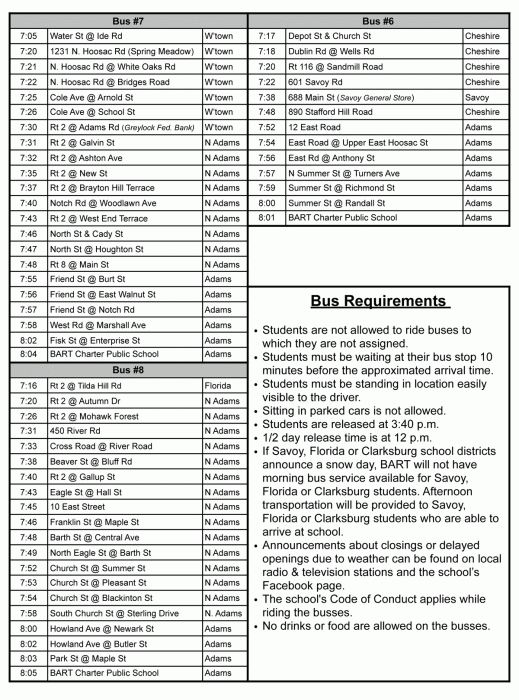 | Bus #7 | | |
|---|---|---|
| 7:05 | Water St @ Ide Rd | W'town |
| 7:20 | 1231 N. Hoosac Rd (Spring Meadow) | W'town |
| 7:21 | N. Hoosac Rd @ White Oaks Rd | W'town |
| 7:22 | N. Hoosac Rd @ Bridges Road | W'town |
| 7:25 | Cole Ave @ Arnold St | W'town |
| 7:26 | Cole Ave @ School St | W'town |
| 7:30 | Rt 2 @ Adams Rd (Greylock Fed. Bank) | W'town |
| 7:31 | Rt 2 @ Galvin St | N Adams |
| 7:32 | Rt 2 @ Ashton Ave | N Adams |
| 7:35 | Rt 2 @ New St | N Adams |
| 7:37 | Rt 2 @ Brayton Hill Terrace | N Adams |
| 7:40 | Notch Rd @ Woodlawn Ave | N Adams |
| 7:43 | Rt 2 @ West End Terrace | N Adams |
| 7:46 | North St & Cady St | N Adams |
| 7:47 | North St @ Houghton St | N Adams |
| 7:48 | Rt 8 @ Main St | N Adams |
| 7:55 | Friend St @ Burt St | Adams |
| 7:56 | Friend St @ East Walnut St | Adams |
| 7:57 | Friend St @ Notch Rd | Adams |
| 7:58 | West Rd @ Marshall Ave | Adams |
| 8:02 | Fisk St @ Enterprise St | Adams |
| 8:04 | BART Charter Public School | Adams |

| Bus #8 | | |
|---|---|---|
| 7:16 | Rt 2 @ Tilda Hill Rd | Florida |
| 7:20 | Rt 2 @ Autumn Dr | N Adams |
| 7:26 | Rt 2 @ Mohawk Forest | N Adams |
| 7:31 | 450 River Rd | N Adams |
| 7:33 | Cross Road @ River Road | N Adams |
| 7:38 | Beaver St @ Bluff Rd | N Adams |
| 7:40 | Rt 2 @ Gallup St | N Adams |
| 7:43 | Eagle St @ Hall St | N Adams |
| 7:45 | 10 East Street | N Adams |
| 7:46 | Franklin St @ Maple St | N Adams |
| 7:48 | Barth St @ Central Ave | N Adams |
| 7:49 | North Eagle St @ Barth St | N Adams |
| 7:52 | Church St @ Summer St | N Adams |
| 7:53 | Church St @ Pleasant St | N Adams |
| 7:54 | Church St @ Blackinton St | N Adams |
| 7:58 | South Church St @ Sterling Drive | N. Adams |
| 8:00 | Howland Ave @ Newark St | Adams |
| 8:02 | Howland Ave @ Butler St | Adams |
| 8:03 | Park St @ Maple St | Adams |
| 8:05 | BART Charter Public School | Adams |

| Bus #6 | | |
|---|---|---|
| 7:17 | Depot St & Church St | Cheshire |
| 7:18 | Dublin Rd @ Wells Rd | Cheshire |
| 7:20 | Rt 116 @ Sandmill Road | Cheshire |
| 7:22 | 601 Savoy Rd | Cheshire |
| 7:38 | 688 Main St (Savoy General Store) | Savoy |
| 7:48 | 890 Stafford Hill Road | Cheshire |
| 7:52 | 12 East Road | Adams |
| 7:54 | East Road @ Upper East Hoosac St | Adams |
| 7:56 | East Rd @ Anthony St | Adams |
| 7:57 | N Summer St @ Turners Ave | Adams |
| 7:59 | Summer St @ Richmond St | Adams |
| 8:00 | Summer St @ Randall St | Adams |
| 8:01 | BART Charter Public School | Adams |

Bus Requirements

• Students are not allowed to ride buses to which they are not assigned.
• Students must be waiting at their bus stop 10 minutes before the approximated arrival time.
• Students must be standing in location easily visible to the driver.
• Sitting in parked cars is not allowed.
• Students are released at 3:40 p.m.
• 1/2 day release time is at 12 p.m.
• If Savoy, Florida or Clarksburg school districts announce a snow day, BART will not have morning bus service available for Savoy, Florida or Clarksburg students. Afternoon transportation will be provided to Savoy, Florida or Clarksburg students who are able to arrive at school.
• Announcements about closings or delayed openings due to weather can be found on local radio & television stations and the school's Facebook page.
• The school's Code of Conduct applies while riding the busses.
• No drinks or food are allowed on the busses.